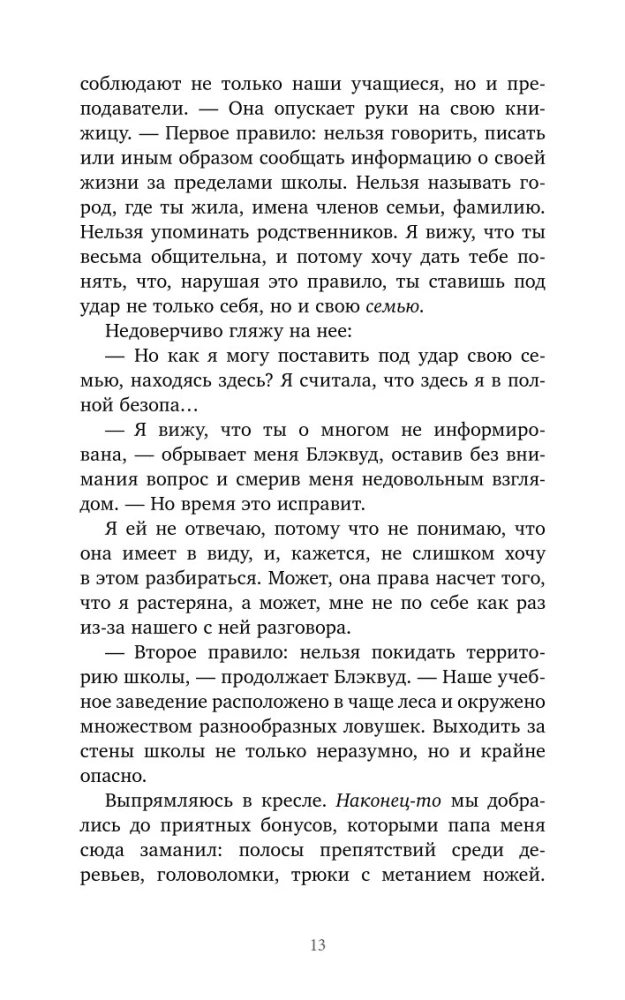 соблюдают не только наши учащиеся, но и преподаватели. — Она опускает руки на свою книжицу. — Первое правило: нельзя говорить, писать или иным образом сообщать информацию о своей жизни за пределами школы. Нельзя называть город, где ты жила, имена членов семьи, фамилию. Нельзя упоминать родственников. Я вижу, что ты весьма общительна, и потому хочу дать тебе понять, что, нарушая это правило, ты ставишь под удар не только себя, но и свою семью.

Недоверчиво гляжу на нее:

— Но как я могу поставить под удар свою семью, находясь здесь? Я считала, что здесь я в полной безопа…

— Я вижу, что ты о многом не информирована, — обрывает меня Блэквуд, оставив без внимания вопрос и смерив меня недовольным взглядом. — Но время это исправит.

Я ей не отвечаю, потому что не понимаю, что она имеет в виду, и, кажется, не слишком хочу в этом разбираться. Может, она права насчет того, что я растеряна, а может, мне не по себе как раз из-за нашего с ней разговора.

— Второе правило: нельзя покидать территорию школы, — продолжает Блэквуд. — Наше учебное заведение расположено в чаще леса и окружено множеством разнообразных ловушек. Выходить за стены школы не только неразумно, но и крайне опасно.

Выпрямляюсь в кресле. Наконец-то мы добрались до приятных бонусов, которыми папа меня сюда заманил: полосы препятствий среди деревьев, головоломки, трюки с метанием ножей.

13